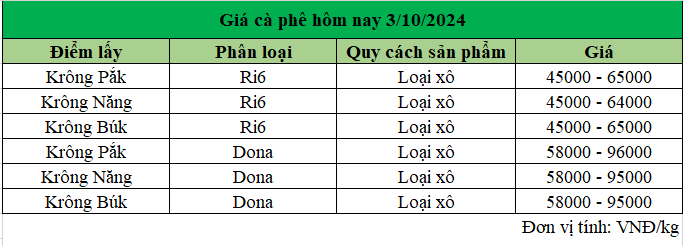 Giá cà phê hôm nay 3/10/2024

| Điểm lấy | Phân loại | Quy cách sản phẩm | Giá |
|---|---|---|---|
| Krông Pắk | Ri6 | Loại xô | 45000 - 65000 |
| Krông Năng | Ri6 | Loại xô | 45000 - 64000 |
| Krông Búk | Ri6 | Loại xô | 45000 - 65000 |
| Krông Pắk | Dona | Loại xô | 58000 - 96000 |
| Krông Năng | Dona | Loại xô | 58000 - 95000 |
| Krông Búk | Dona | Loại xô | 58000 - 95000 |

Đơn vị tính: VNĐ/kg